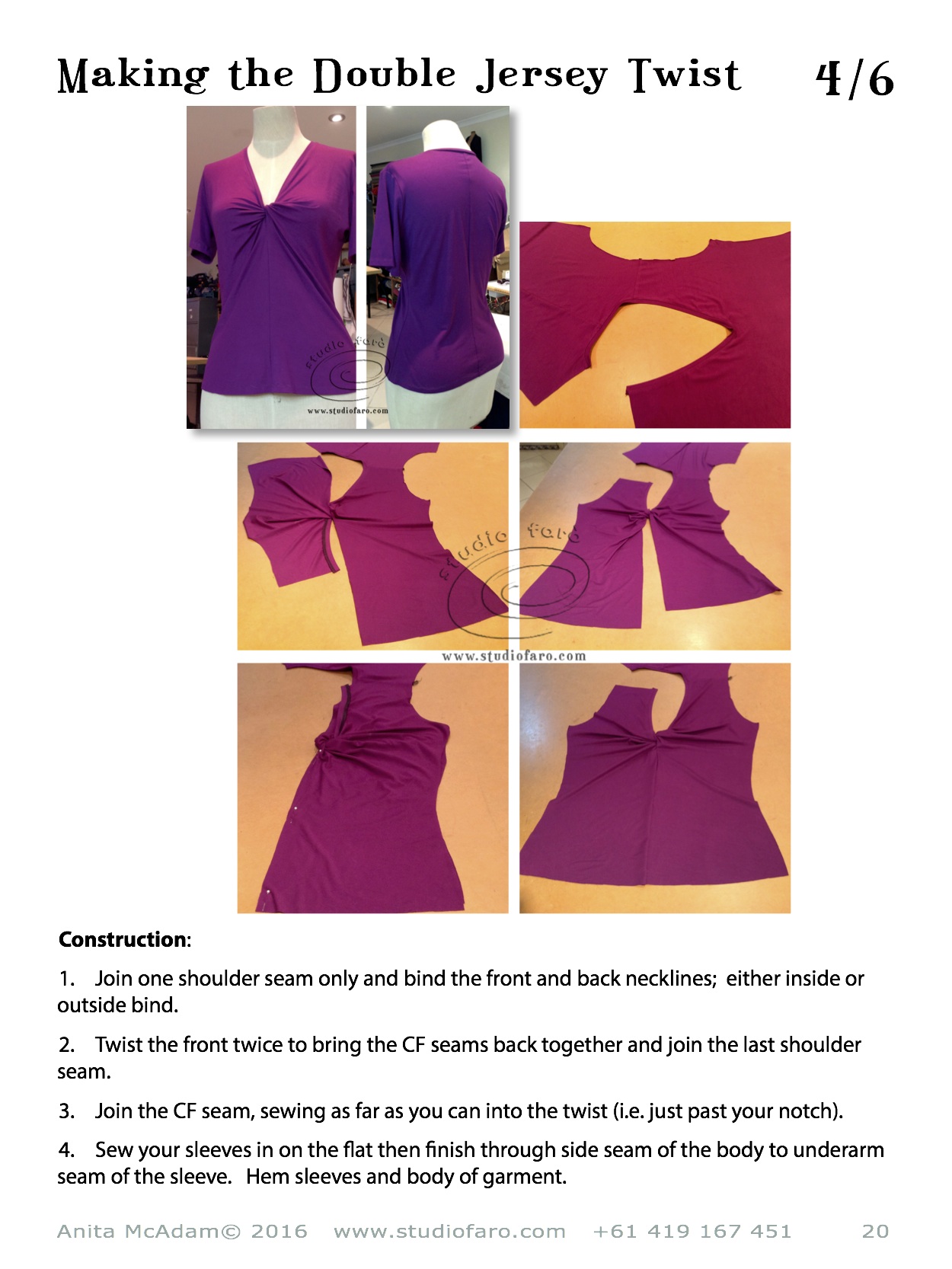 Making the Double Jersey Twist 4/6

studio faro
www.studiofaro.com

studio faro
www.studiofaro.com

**Construction**:

1. Join one shoulder seam only and bind the front and back necklines; either inside or outside bind.

2. Twist the front twice to bring the CF seams back together and join the last shoulder seam.

3. Join the CF seam, sewing as far as you can into the twist (i.e. just past your notch).

4. Sew your sleeves in on the flat then finish through side seam of the body to underarm seam of the sleeve. Hem sleeves and body of garment.

Anita McAdam© 2016 www.studiofaro.com +61 419 167 451 20